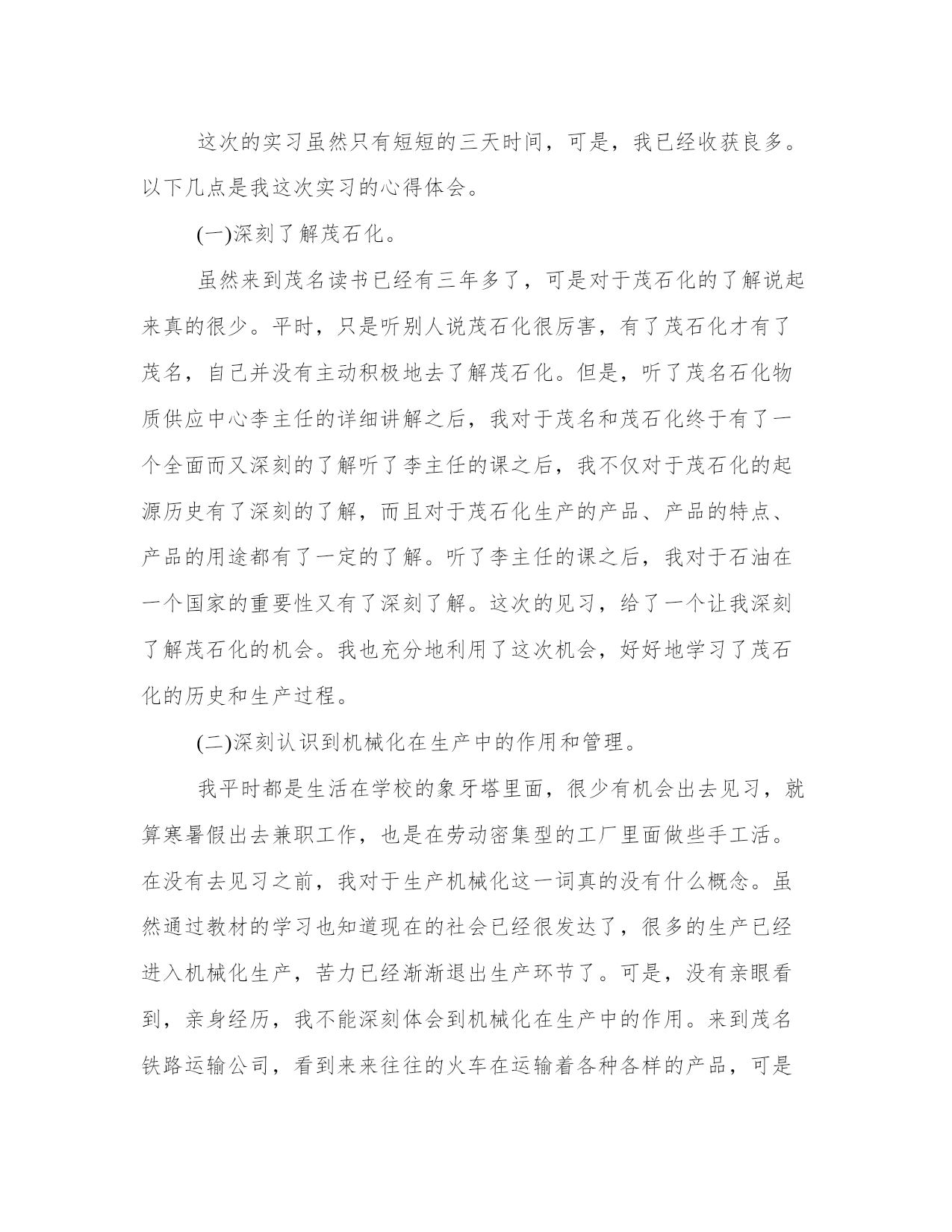 这次的实习虽然只有短短的三天时间，可是，我已经收获良多。以下几点是我这次实习的心得体会。

(一)深刻了解茂石化。

虽然来到茂名读书已经有三年多了，可是对于茂石化的了解说起来真的很少。平时，只是听别人说茂石化很厉害，有了茂石化才有了茂名，自己并没有主动积极地去了解茂石化。但是，听了茂名石化物质供应中心李主任的详细讲解之后，我对于茂名和茂石化终于有了一个全面而又深刻的了解听了李主任的课之后，我不仅对于茂石化的起源历史有了深刻的了解，而且对于茂石化生产的产品、产品的特点、产品的用途都有了一定的了解。听了李主任的课之后，我对于石油在一个国家的重要性又有了深刻了解。这次的见习，给了一个让我深刻了解茂石化的机会。我也充分地利用了这次机会，好好地学习了茂石化的历史和生产过程。

(二)深刻认识到机械化在生产中的作用和管理。

我平时都是生活在学校的象牙塔里面，很少有机会出去见习，就算寒暑假出去兼职工作，也是在劳动密集型的工厂里面做些手工活。在没有去见习之前，我对于生产机械化这一词真的没有什么概念。虽然通过教材的学习也知道现在的社会已经很发达了，很多的生产已经进入机械化生产，苦力已经渐渐退出生产环节了。可是，没有亲眼看到，亲身经历，我不能深刻体会到机械化在生产中的作用。来到茂名铁路运输公司，看到来来往往的火车在运输着各种各样的产品，可是